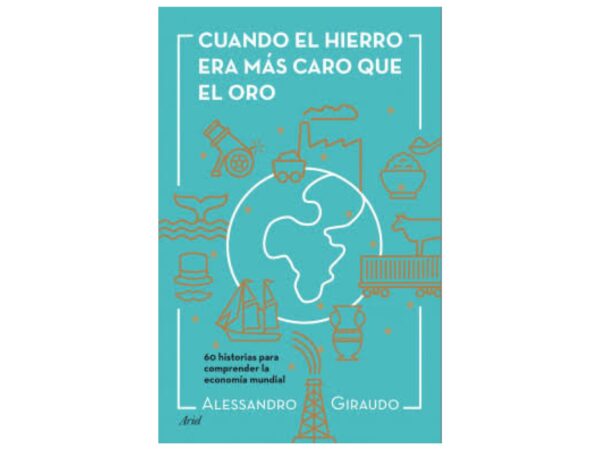 CUANDO EL HIERRO ERA MÁS CARO QUE EL ORO

60 historias para comprender la economía mundial

ALESSANDRO GIRAUDO

Ariel